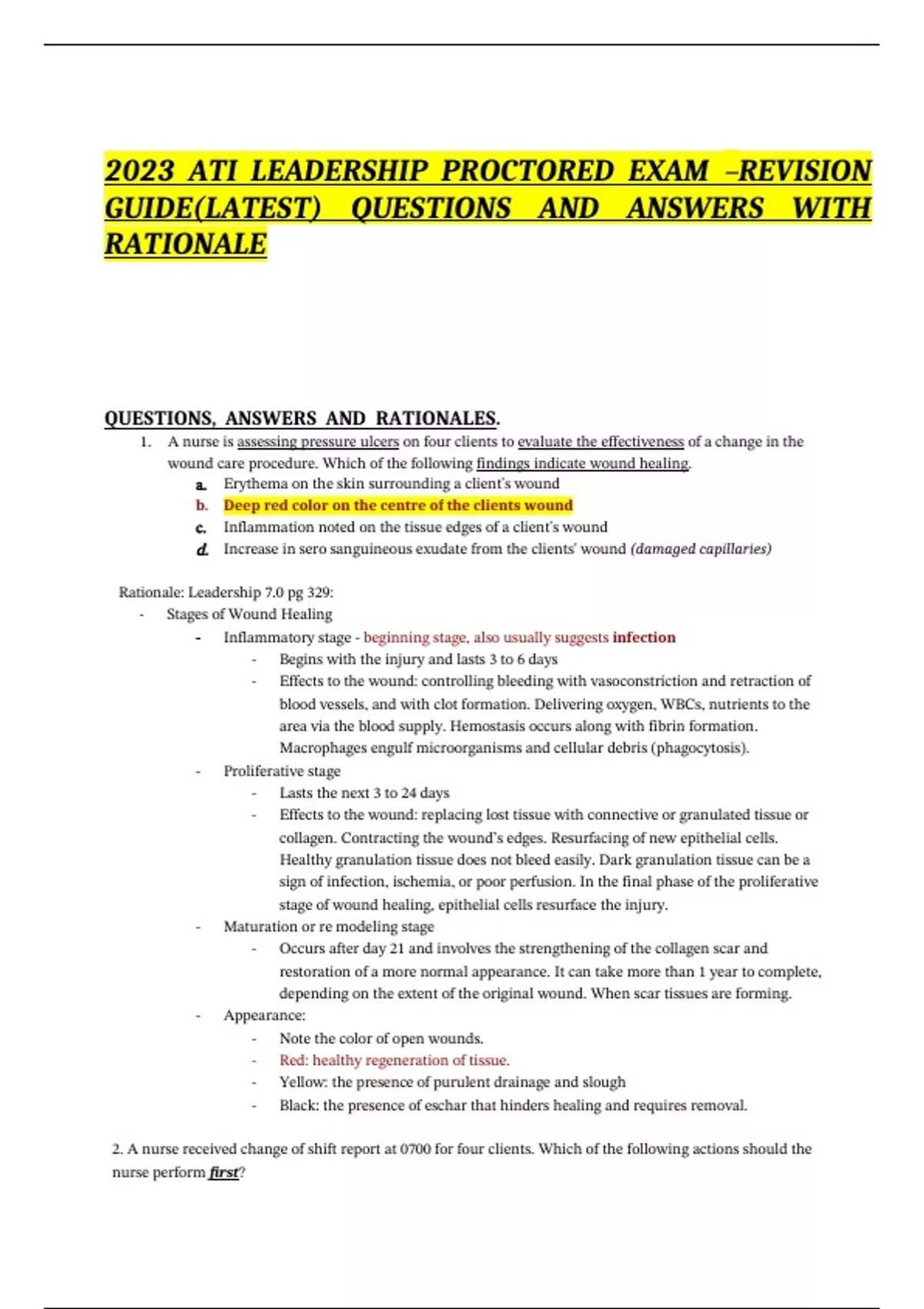 2023 ATI LEADERSHIP PROCTORED EXAM –REVISION GUIDE(LATEST) QUESTIONS AND ANSWERS WITH RATIONALE

QUESTIONS, ANSWERS AND RATIONALES.

1. A nurse is assessing pressure ulcers on four clients to evaluate the effectiveness of a change in the wound care procedure. Which of the following findings indicate wound healing.

a. Erythema on the skin surrounding a client's wound
b. Deep red color on the centre of the clients wound
c. Inflammation noted on the tissue edges of a client's wound
d. Increase in sero sanguineous exudate from the clients' wound (damaged capillaries)

Rationale: Leadership 7.0 pg 329:

- Stages of Wound Healing
  - Inflammatory stage - beginning stage, also usually suggests infection
    - Begins with the injury and lasts 3 to 6 days
    - Effects to the wound: controlling bleeding with vasoconstriction and retraction of blood vessels, and with clot formation. Delivering oxygen, WBCs, nutrients to the area via the blood supply. Hemostasis occurs along with fibrin formation. Macrophages engulf microorganisms and cellular debris (phagocytosis).
  - Proliferative stage
    - Lasts the next 3 to 24 days
    - Effects to the wound: replacing lost tissue with connective or granulated tissue or collagen. Contracting the wound's edges. Resurfacing of new epithelial cells. Healthy granulation tissue does not bleed easily. Dark granulation tissue can be a sign of infection, ischemia, or poor perfusion. In the final phase of the proliferative stage of wound healing, epithelial cells resurface the injury.
  - Maturation or re modeling stage
    - Occurs after day 21 and involves the strengthening of the collagen scar and restoration of a more normal appearance. It can take more than 1 year to complete, depending on the extent of the original wound. When scar tissues are forming.
  - Appearance:
    - Note the color of open wounds.
    - Red: healthy regeneration of tissue.
    - Yellow: the presence of purulent drainage and slough
    - Black: the presence of eschar that hinders healing and requires removal.

2. A nurse received change of shift report at 0700 for four clients. Which of the following actions should the nurse perform first?